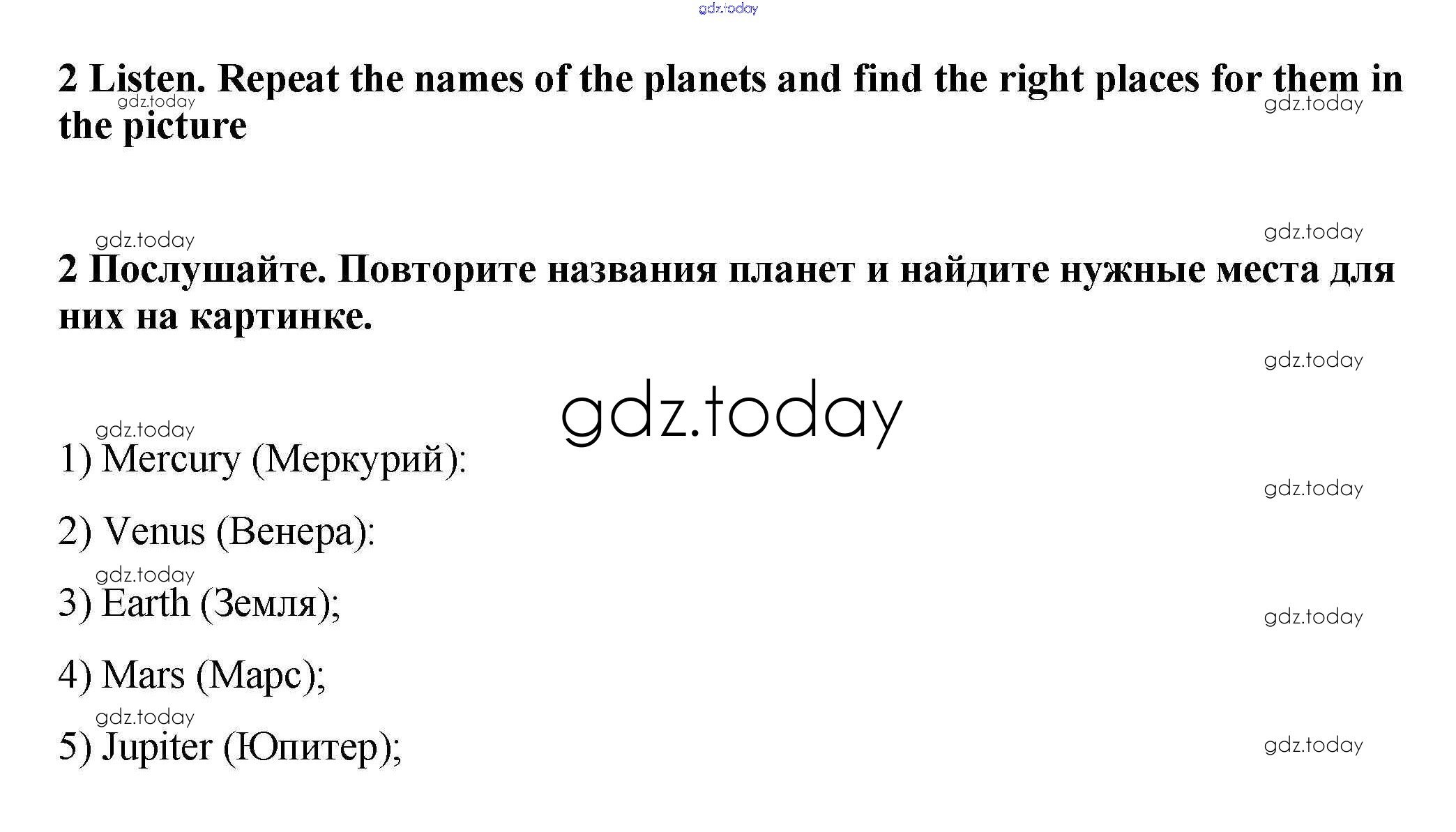 2 Listen. Repeat the names of the planets and find the right places for them in the picture

2 Послушайте. Повторите названия планет и найдите нужные места для них на картинке.

1) Mercury (Меркурий):

2) Venus (Венера):

3) Earth (Земля);

4) Mars (Марс);

5) Jupiter (Юпитер);

gdz.today